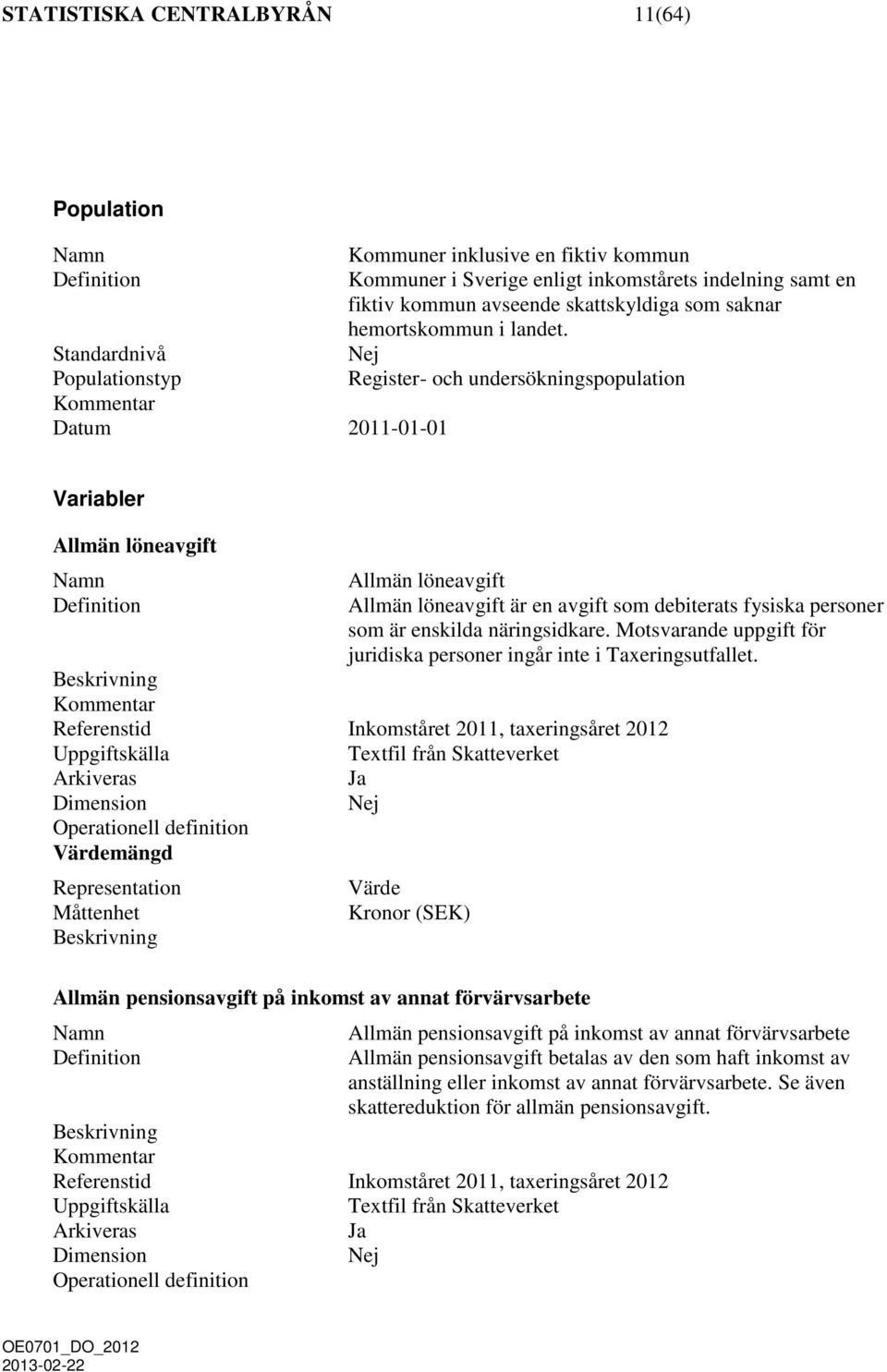 STATISTISKA CENTRALBYRÅN 11(64)

Population

Namn Kommuner inklusive en fiktiv kommun
Definition Kommuner i Sverige enligt inkomstårets indelning samt en fiktiv kommun avseende skattskyldiga som saknar hemortskommun i landet.
Standardnivå Nej
Populationstyp Register- och undersökningspopulation
Kommentar
Datum 2011-01-01

Variabler

Allmän löneavgift

Namn Allmän löneavgift
Definition Allmän löneavgift är en avgift som debiterats fysiska personer som är enskilda näringsidkare. Motsvarande uppgift för juridiska personer ingår inte i Taxeringsutfallet.
Beskrivning
Kommentar
Referenstid Inkomståret 2011, taxeringsåret 2012
Uppgiftskälla Textfil från Skatteverket
Arkiveras Ja
Dimension Nej
Operationell definition
Värdemängd
Representation Värde
Måttenhet Kronor (SEK)
Beskrivning

Allmän pensionsavgift på inkomst av annat förvärvsarbete

Namn Allmän pensionsavgift på inkomst av annat förvärvsarbete
Definition Allmän pensionsavgift betalas av den som haft inkomst av anställning eller inkomst av annat förvärvsarbete. Se även skattereduktion för allmän pensionsavgift.
Beskrivning
Kommentar
Referenstid Inkomståret 2011, taxeringsåret 2012
Uppgiftskälla Textfil från Skatteverket
Arkiveras Ja
Dimension Nej
Operationell definition

OE0701_DO_2012
2013-02-22